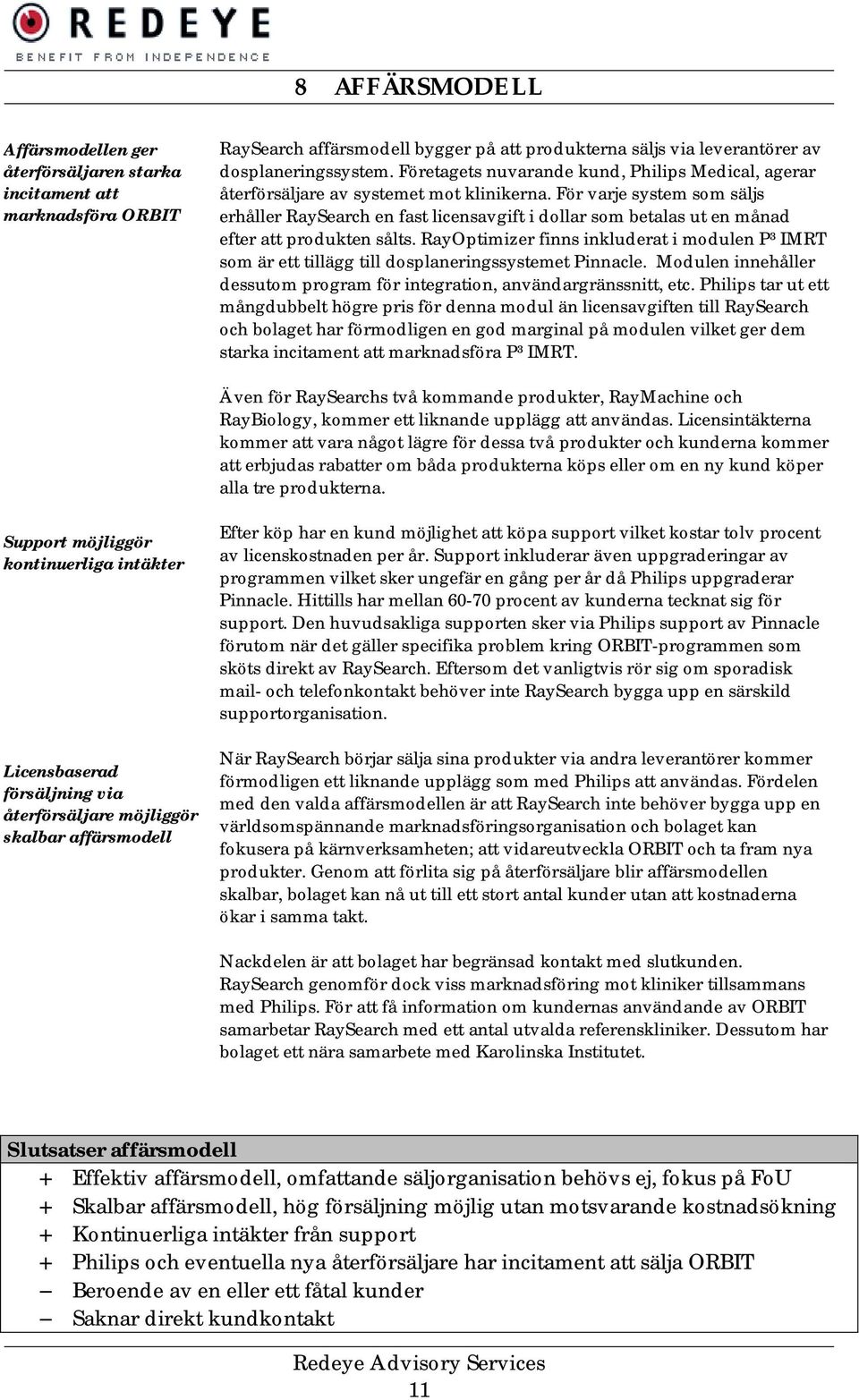 REDEYE
BENEFIT FROM INDEPENDENCE

8 AFFÄRSMODELL

Affärsmodellen ger återförsäljaren starka incitament att marknadsföra ORBIT

RaySearch affärsmodell bygger på att produkterna säljs via leverantörer av dosplaneringssystem. Företagets nuvarande kund, Philips Medical, agerar återförsäljare av systemet mot klinikerna. För varje system som säljs erhåller RaySearch en fast licensavgift i dollar som betalas ut en månad efter att produkten sålts. RayOptimizer finns inkluderat i modulen P³ IMRT som är ett tillägg till dosplaneringssystemet Pinnacle. Modulen innehåller dessutom program för integration, användargränssnitt, etc. Philips tar ut ett mångdubbelt högre pris för denna modul än licensavgiften till RaySearch och bolaget har förmodligen en god marginal på modulen vilket ger dem starka incitament att marknadsföra P³ IMRT.

Även för RaySearchs två kommande produkter, RayMachine och RayBiology, kommer ett liknande upplägg att användas. Licensintäkterna kommer att vara något lägre för dessa två produkter och kunderna kommer att erbjudas rabatter om båda produkterna köps eller om en ny kund köper alla tre produkterna.

Support möjliggör kontinuerliga intäkter

Efter köp har en kund möjlighet att köpa support vilket kostar tolv procent av licenskostnaden per år. Support inkluderar även uppgraderingar av programmen vilket sker ungefär en gång per år då Philips uppgraderar Pinnacle. Hittills har mellan 60-70 procent av kunderna tecknat sig för support. Den huvudsakliga supporten sker via Philips support av Pinnacle förutom när det gäller specifika problem kring ORBIT-programmen som sköts direkt av RaySearch. Eftersom det vanligtvis rör sig om sporadisk mail- och telefonkontakt behöver inte RaySearch bygga upp en särskild supportorganisation.

Licensbaserad försäljning via återförsäljare möjliggör skalbar affärsmodell

När RaySearch börjar sälja sina produkter via andra leverantörer kommer förmodligen ett liknande upplägg som med Philips att användas. Fördelen med den valda affärsmodellen är att RaySearch inte behöver bygga upp en världsomspännande marknadsföringsorganisation och bolaget kan fokusera på kärnverksamheten; att vidareutveckla ORBIT och ta fram nya produkter. Genom att förlita sig på återförsäljare blir affärsmodellen skalbar, bolaget kan nå ut till ett stort antal kunder utan att kostnaderna ökar i samma takt.

Nackdelen är att bolaget har begränsad kontakt med slutkunden. RaySearch genomför dock viss marknadsföring mot kliniker tillsammans med Philips. För att få information om kundernas användande av ORBIT samarbetar RaySearch med ett antal utvalda referenskliniker. Dessutom har bolaget ett nära samarbete med Karolinska Institutet.

Slutsatser affärsmodell
+ Effektiv affärsmodell, omfattande säljorganisation behövs ej, fokus på FoU
+ Skalbar affärsmodell, hög försäljning möjlig utan motsvarande kostnadsökning
+ Kontinuerliga intäkter från support
+ Philips och eventuella nya återförsäljare har incitament att sälja ORBIT
– Beroende av en eller ett fåtal kunder
– Saknar direkt kundkontakt

Redeye Advisory Services
11